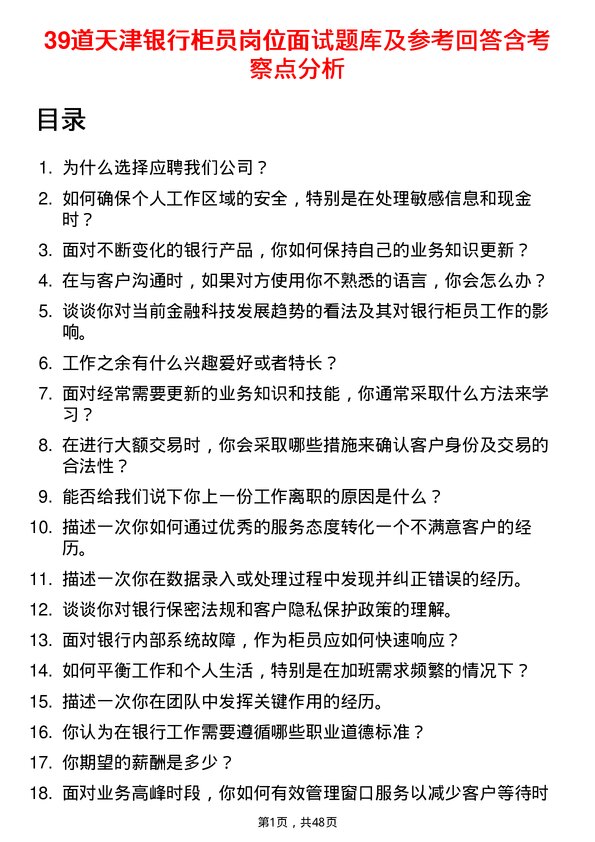 39道天津银行柜员岗位面试题库及参考回答含考察点分析

目录

1. 为什么选择应聘我们公司？
2. 如何确保个人工作区域的安全，特别是在处理敏感信息和现金时？
3. 面对不断变化的银行产品，你如何保持自己的业务知识更新？
4. 在与客户沟通时，如果对方使用你不熟悉的语言，你会怎么办？
5. 谈谈你对当前金融科技发展趋势的看法及其对银行柜员工作的影响。
6. 工作之余有什么兴趣爱好或者特长？
7. 面对经常需要更新的业务知识和技能，你通常采取什么方法来学习？
8. 在进行大额交易时，你会采取哪些措施来确认客户身份及交易的合法性？
9. 能否给我们说下你上一份工作离职的原因是什么？
10. 描述一次你如何通过优秀的服务态度转化一个不满意客户的经历。
11. 描述一次你在数据录入或处理过程中发现并纠正错误的经历。
12. 谈谈你对银行保密法规和客户隐私保护政策的理解。
13. 面对银行内部系统故障，作为柜员应如何快速响应？
14. 如何平衡工作和个人生活，特别是在加班需求频繁的情况下？
15. 描述一次你在团队中发挥关键作用的经历。
16. 你认为在银行工作需要遵循哪些职业道德标准？
17. 你期望的薪酬是多少？
18. 面对业务高峰时段，你如何有效管理窗口服务以减少客户等待时

第1页，共48页